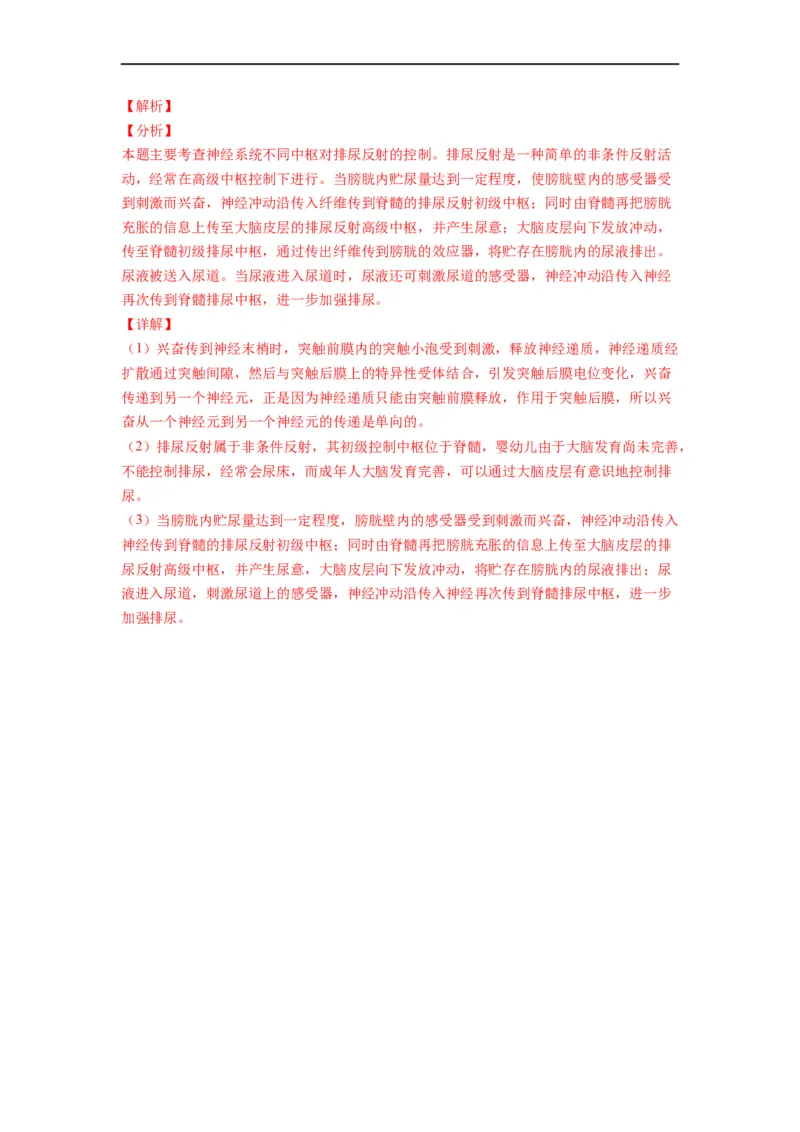 【解析】
【分析】
本题主要考查神经系统不同中枢对排尿反射的控制。排尿反射是一种简单的非条件反射活动，经常在高级中枢控制下进行。当膀胱内贮尿量达到一定程度，使膀胱壁内的感受器受到刺激而兴奋，神经冲动沿传入纤维传到脊髓的排尿反射初级中枢；同时由脊髓再把膀胱充胀的信息上传至大脑皮层的排尿反射高级中枢，并产生尿意；大脑皮层向下发放冲动，传至脊髓初级排尿中枢，通过传出纤维传到膀胱的效应器，将贮存在膀胱内的尿液排出。尿液被送入尿道。当尿液进入尿道时，尿液还可刺激尿道的感受器，神经冲动沿传入神经再次传到脊髓排尿中枢，进一步加强排尿。
【详解】
（1）兴奋传到神经末梢时，突触前膜内的突触小泡受到刺激，释放神经递质，神经递质经扩散通过突触间隙，然后与突触后膜上的特异性受体结合，引发突触后膜电位变化，兴奋传递到另一个神经元，正是因为神经递质只能由突触前膜释放，作用于突触后膜，所以兴奋从一个神经元到另一个神经元的传递是单向的。
（2）排尿反射属于非条件反射，其初级控制中枢位于脊髓，婴幼儿由于大脑发育尚未完善，不能控制排尿，经常会尿床，而成年人大脑发育完善，可以通过大脑皮层有意识地控制排尿。
（3）当膀胱内贮尿量达到一定程度，膀胱壁内的感受器受到刺激而兴奋，神经冲动沿传入神经传到脊髓的排尿反射初级中枢；同时由脊髓再把膀胱充胀的信息上传至大脑皮层的排尿反射高级中枢，并产生尿意，大脑皮层向下发放冲动，将贮存在膀胱内的尿液排出；尿液进入尿道，刺激尿道上的感受器，神经冲动沿传入神经再次传到脊髓排尿中枢，进一步加强排尿。